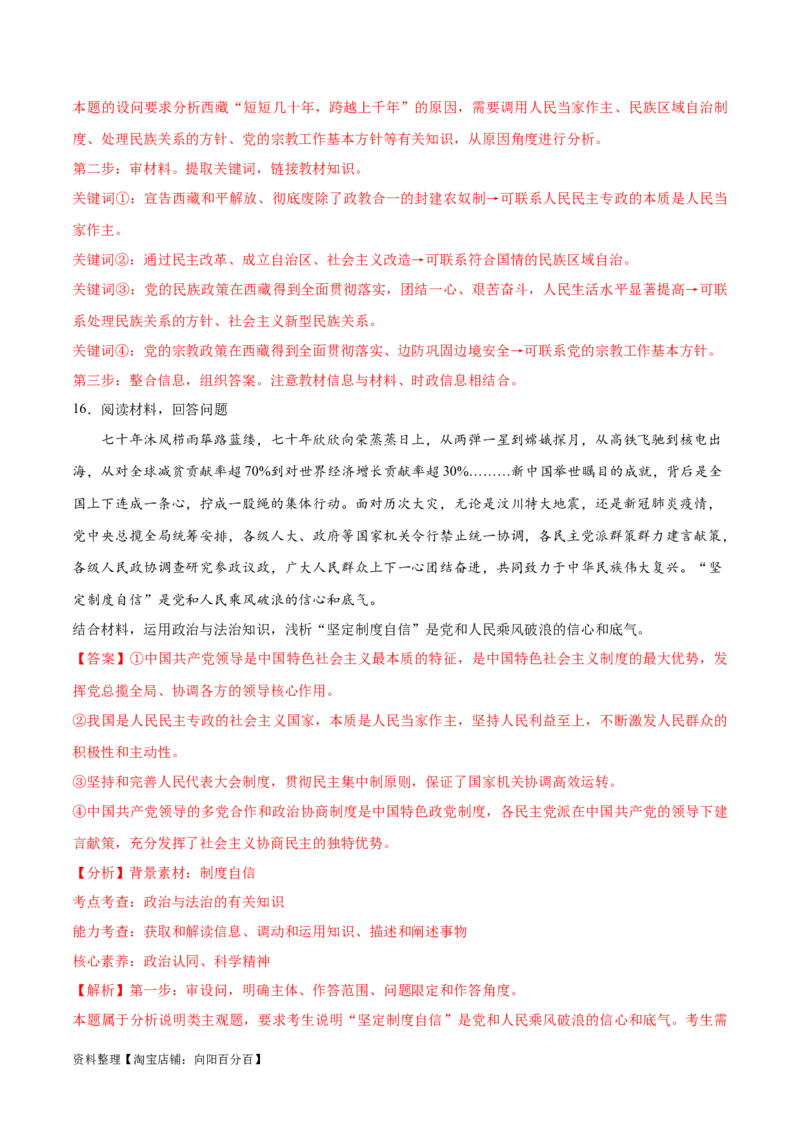 本题的设问要求分析西藏“短短几十年，跨越上千年”的原因，需要调用人民当家作主、民族区域自治制度、处理民族关系的方针、党的宗教工作基本方针等有关知识，从原因角度进行分析。

第二步：审材料。提取关键词，链接教材知识。

关键词①：宣告西藏和平解放、彻底废除了政教合一的封建农奴制→可联系人民民主专政的本质是人民当家作主。

关键词②：通过民主改革、成立自治区、社会主义改造→可联系符合国情的民族区域自治。

关键词③：党的民族政策在西藏得到全面贯彻落实，团结一心、艰苦奋斗，人民生活水平显著提高→可联系处理民族关系的方针、社会主义新型民族关系。

关键词④：党的宗教政策在西藏得到全面贯彻落实、边防巩固边境安全→可联系党的宗教工作基本方针。

第三步：整合信息，组织答案。注意教材信息与材料、时政信息相结合。

16．阅读材料，回答问题

七十年沐风栉雨筚路蓝缕，七十年欣欣向荣蒸蒸日上，从两弹一星到嫦娥探月，从高铁飞驰到核电出海，从对全球减贫贡献率超70%到对世界经济增长贡献率超30%………新中国举世瞩目的成就，背后是全国上下连成一条心，拧成一股绳的集体行动。面对历次大灾，无论是汶川特大地震，还是新冠肺炎疫情，党中央总揽全局统筹安排，各级人大、政府等国家机关令行禁止统一协调，各民主党派群策群力建言献策，各级人民政协调查研究参政议政，广大人民群众上下一心团结奋进，共同致力于中华民族伟大复兴。“坚定制度自信”是党和人民乘风破浪的信心和底气。

结合材料，运用政治与法治知识，浅析“坚定制度自信”是党和人民乘风破浪的信心和底气。

【答案】①中国共产党领导是中国特色社会主义最本质的特征，是中国特色社会主义制度的最大优势，发挥党总揽全局、协调各方的领导核心作用。

②我国是人民民主专政的社会主义国家，本质是人民当家作主，坚持人民利益至上，不断激发人民群众的积极性和主动性。

③坚持和完善人民代表大会制度，贯彻民主集中制原则，保证了国家机关协调高效运转。

④中国共产党领导的多党合作和政治协商制度是中国特色政党制度，各民主党派在中国共产党的领导下建言献策，充分发挥了社会主义协商民主的独特优势。

【分析】背景素材：制度自信

考点考查：政治与法治的有关知识

能力考查：获取和解读信息、调动和运用知识、描述和阐述事物

核心素养：政治认同、科学精神

【解析】第一步：审设问，明确主体、作答范围、问题限定和作答角度。

本题属于分析说明类主观题，要求考生说明“坚定制度自信”是党和人民乘风破浪的信心和底气。考生需

资料整理【淘宝店铺：向阳百分百】